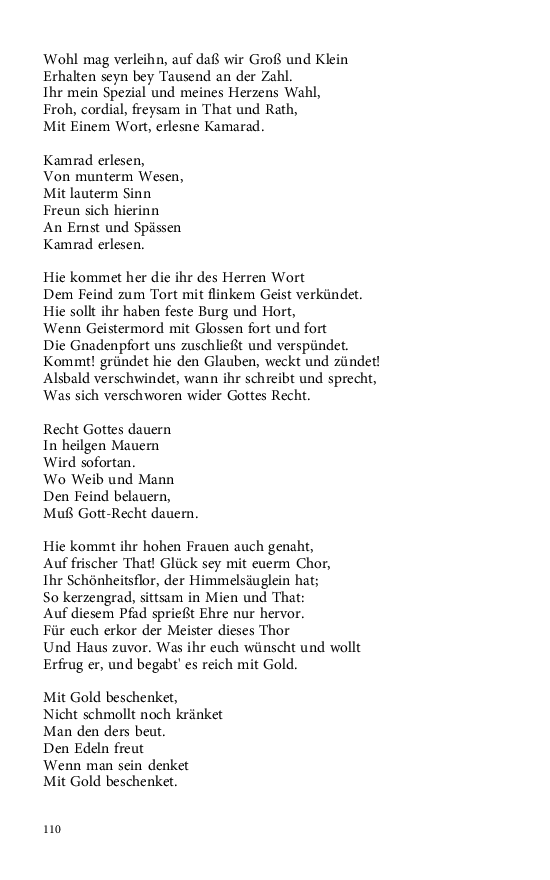 Wohl mag verleihn, auf daß wir Groß und Klein
Erhalten seyn bey Tausend an der Zahl.
Ihr mein Spezial und meines Herzens Wahl,
Froh, cordial, freysam in That und Rath,
Mit Einem Wort, erlesne Kamarad.

Kamrad erlesen,
Von munterm Wesen,
Mit lauterm Sinn
Freun sich hierinn
An Ernst und Spässen
Kamrad erlesen.

Hie kommet her die ihr des Herren Wort
Dem Feind zum Tort mit flinkem Geist verkündet.
Hie sollt ihr haben feste Burg und Hort,
Wenn Geistermord mit Glossen fort und fort
Die Gnadenpfort uns zuschließt und verspündet.
Kommt! gründet hie den Glauben, weckt und zündet!
Alsbald verschwindet, wann ihr schreibt und sprecht,
Was sich verschworen wider Gottes Recht.

Recht Gottes dauern
In heilgen Mauern
Wird sofortan.
Wo Weib und Mann
Den Feind belauern,
Muß Gott-Recht dauern.

Hie kommt ihr hohen Frauen auch genaht,
Auf frischer That! Glück sey mit euerm Chor,
Ihr Schönheitsflor, der Himmelsäuglein hat;
So kerzengrad, sittsam in Mien und That:
Auf diesem Pfad sprießt Ehre nur hervor.
Für euch erkor der Meister dieses Thor
Und Haus zuvor. Was ihr euch wünscht und wollt
Erfrug er, und begabt' es reich mit Gold.

Mit Gold beschenket,
Nicht schmollt noch kränket
Man den ders beut.
Den Edeln freut
Wenn man sein denket
Mit Gold beschenket.

110